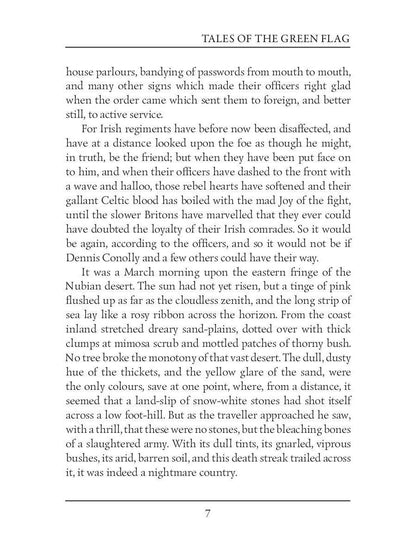 TALES OF THE GREEN FLAG

house parlours, bandying of passwords from mouth to mouth, and many other signs which made their officers right glad when the order came which sent them to foreign, and better still, to active service.

For Irish regiments have before now been disaffected, and have at a distance looked upon the foe as though he might, in truth, be the friend; but when they have been put face on to him, and when their officers have dashed to the front with a wave and halloo, those rebel hearts have softened and their gallant Celtic blood has boiled with the mad Joy of the fight, until the slower Britons have marvelled that they ever could have doubted the loyalty of their Irish comrades. So it would be again, according to the officers, and so it would not be if Dennis Conolly and a few others could have their way.

It was a March morning upon the eastern fringe of the Nubian desert. The sun had not yet risen, but a tinge of pink flushed up as far as the cloudless zenith, and the long strip of sea lay like a rosy ribbon across the horizon. From the coast inland stretched dreary sand-plains, dotted over with thick clumps at mimosa scrub and mottled patches of thorny bush. No tree broke the monotony of that vast desert. The dull, dusty hue of the thickets, and the yellow glare of the sand, were the only colours, save at one point, where, from a distance, it seemed that a land-slip of snow-white stones had shot itself across a low foot-hill. But as the traveller approached he saw, with a thrill, that these were no stones, but the bleaching bones of a slaughtered army. With its dull tints, its gnarled, viprous bushes, its arid, barren soil, and this death streak trailed across it, it was indeed a nightmare country.

7